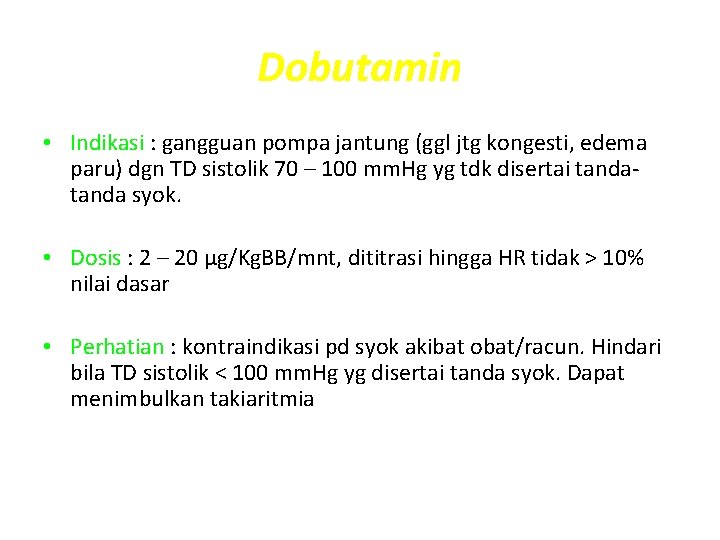 Dobutamin

• Indikasi : gangguan pompa jantung (ggl jtg kongesti, edema paru) dgn TD sistolik 70 – 100 mmHg yg tdk disertai tanda-tanda syok.

• Dosis : 2 – 20 μg/KgBB/mnt, dititrasi hingga HR tidak > 10% nilai dasar

• Perhatian : kontraindikasi pd syok akibat obat/racun. Hindari bila TD sistolik < 100 mmHg yg disertai tanda syok. Dapat menimbulkan takiaritmia